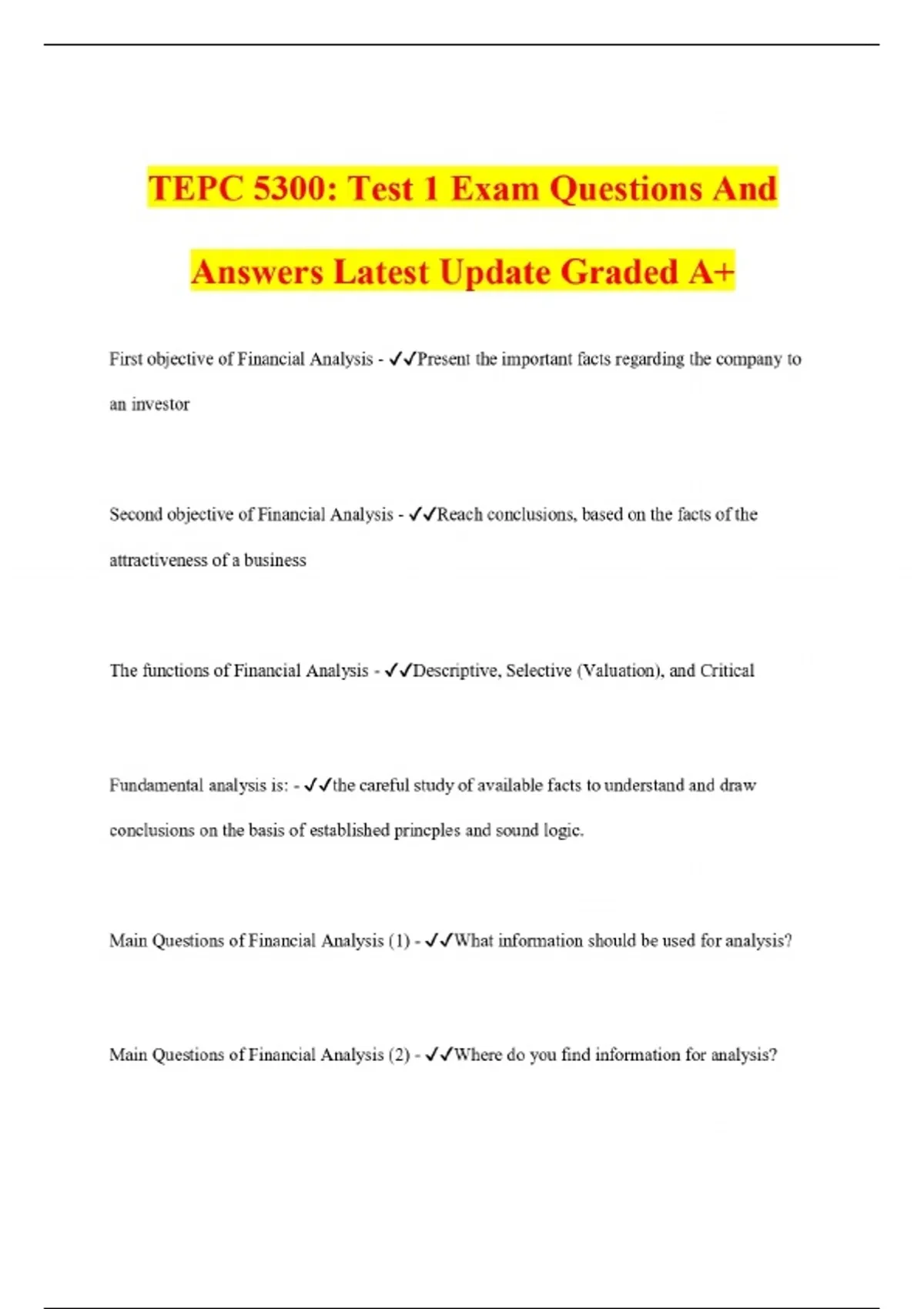 TEPC 5300: Test 1 Exam Questions And Answers Latest Update Graded A+

First objective of Financial Analysis - ✓✓Present the important facts regarding the company to an investor

Second objective of Financial Analysis - ✓✓Reach conclusions, based on the facts of the attractiveness of a business

The functions of Financial Analysis - ✓✓Descriptive, Selective (Valuation), and Critical

Fundamental analysis is: - ✓✓the careful study of available facts to understand and draw conclusions on the basis of established princples and sound logic.

Main Questions of Financial Analysis (1) - ✓✓What information should be used for analysis?

Main Questions of Financial Analysis (2) - ✓✓Where do you find information for analysis?